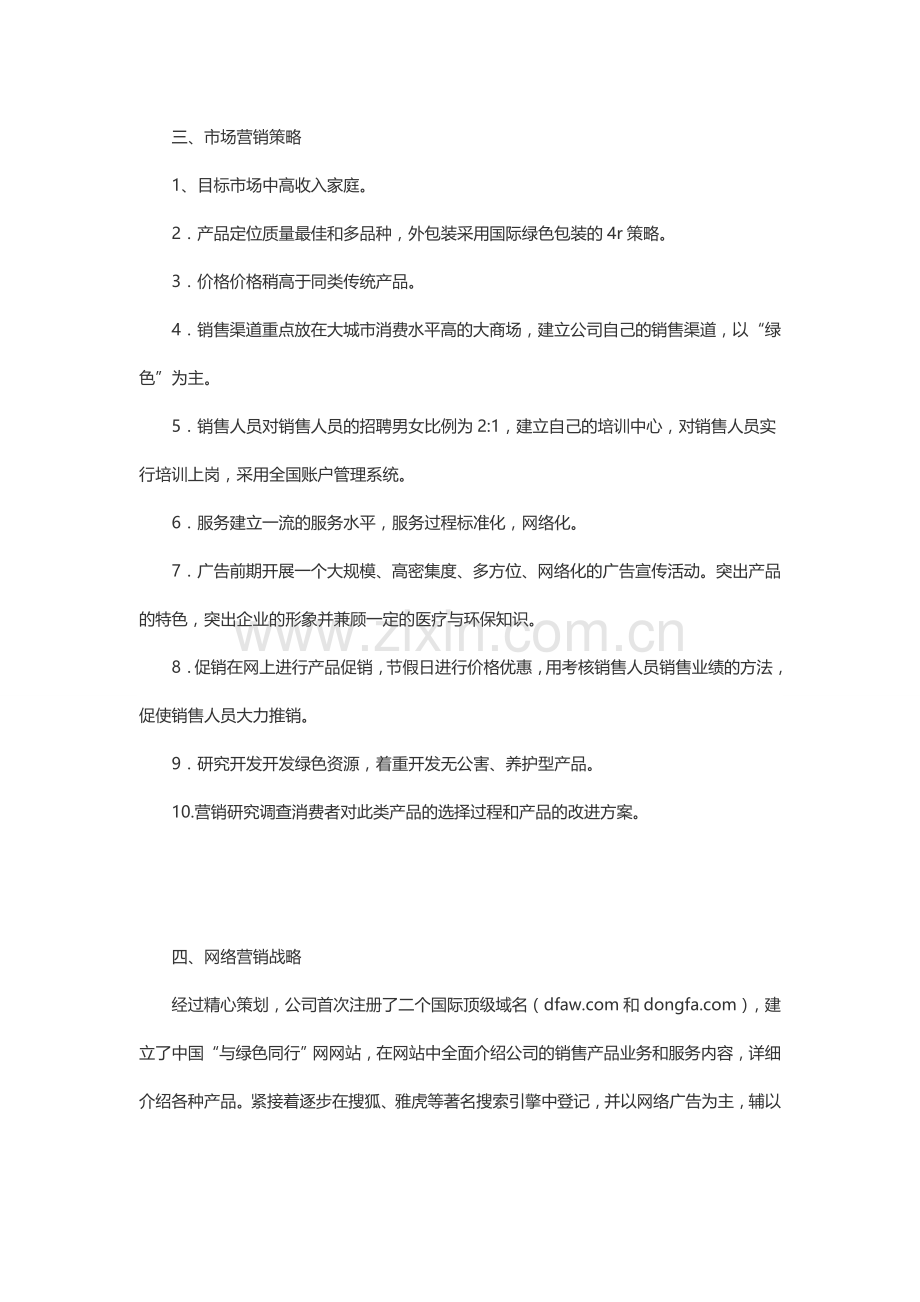 三、市场营销策略

1、目标市场中高收入家庭。

2．产品定位质量最佳和多品种，外包装采用国际绿色包装的4r策略。

3．价格价格稍高于同类传统产品。

4．销售渠道重点放在大城市消费水平高的大商场，建立公司自己的销售渠道，以“绿色”为主。

5．销售人员对销售人员的招聘男女比例为2:1，建立自己的培训中心，对销售人员实行培训上岗，采用全国账户管理系统。

6．服务建立一流的服务水平，服务过程标准化，网络化。

7．广告前期开展一个大规模、高密集度、多方位、网络化的广告宣传活动。突出产品的特色，突出企业的形象并兼顾一定的医疗与环保知识。

8．促销在网上进行产品促销，节假日进行价格优惠，用考核销售人员销售业绩的方法，促使销售人员大力推销。

9．研究开发开发绿色资源，着重开发无公害、养护型产品。

10.营销研究调查消费者对此类产品的选择过程和产品的改进方案。

四、网络营销战略

经过精心策划，公司首次注册了二个国际顶级域名（dfaw.com和dongfa.com），建立了中国“与绿色同行”网网站，在网站中全面介绍公司的销售产品业务和服务内容，详细介绍各种产品。紧接着逐步在搜狐、雅虎等著名搜索引擎中登记，并以网络广告为主，辅以

www.zixin.com.cn